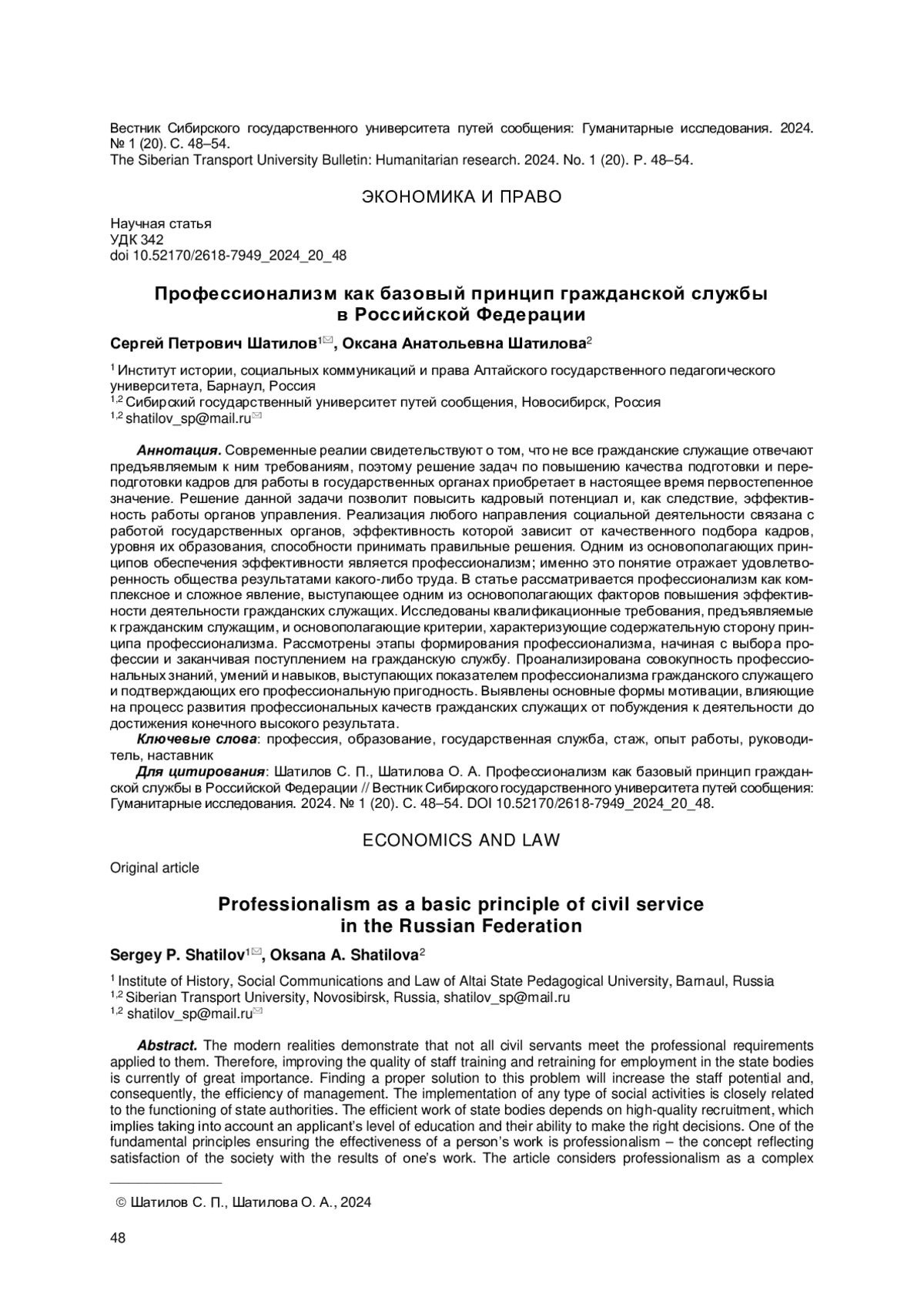 Вестник Сибирского государственного университета путей сообщения: Гуманитарные исследования. 2024. № 1 (20). С. 48–54.
The Siberian Transport University Bulletin: Humanitarian research. 2024. No. 1 (20). P. 48–54.

ЭКОНОМИКА И ПРАВО

Научная статья
УДК 342
doi 10.52170/2618-7949_2024_20_48

Профессионализм как базовый принцип гражданской службы в Российской Федерации

Сергей Петрович Шатилов$^{1✉}$, Оксана Анатольевна Шатилова$^{2}$

$^{1}$ Институт истории, социальных коммуникаций и права Алтайского государственного педагогического университета, Барнаул, Россия
$^{1,2}$ Сибирский государственный университет путей сообщения, Новосибирск, Россия
$^{1,2}$ shatilov_sp@mail.ru✉

Аннотация. Современные реалии свидетельствуют о том, что не все гражданские служащие отвечают предъявляемым к ним требованиям, поэтому решение задач по повышению качества подготовки и переподготовки кадров для работы в государственных органах приобретает в настоящее время первостепенное значение. Решение данной задачи позволит повысить кадровый потенциал и, как следствие, эффективность работы органов управления. Реализация любого направления социальной деятельности связана с работой государственных органов, эффективность которой зависит от качественного подбора кадров, уровня их образования, способности принимать правильные решения. Одним из основополагающих принципов обеспечения эффективности является профессионализм; именно это понятие отражает удовлетворенность общества результатами какого-либо труда. В статье рассматривается профессионализм как комплексное и сложное явление, выступающее одним из основополагающих факторов повышения эффективности деятельности гражданских служащих. Исследованы квалификационные требования, предъявляемые к гражданским служащим, и основополагающие критерии, характеризующие содержательную сторону принципа профессионализма. Рассмотрены этапы формирования профессионализма, начиная с выбора профессии и заканчивая поступлением на гражданскую службу. Проанализирована совокупность профессиональных знаний, умений и навыков, выступающих показателем профессионализма гражданского служащего и подтверждающих его профессиональную пригодность. Выявлены основные формы мотивации, влияющие на процесс развития профессиональных качеств гражданских служащих от побуждения к деятельности до достижения конечного высокого результата.
Ключевые слова: профессия, образование, государственная служба, стаж, опыт работы, руководитель, наставник
Для цитирования: Шатилов С. П., Шатилова О. А. Профессионализм как базовый принцип гражданской службы в Российской Федерации // Вестник Сибирского государственного университета путей сообщения: Гуманитарные исследования. 2024. № 1 (20). С. 48–54. DOI 10.52170/2618-7949_2024_20_48.

ECONOMICS AND LAW

Original article

Professionalism as a basic principle of civil service in the Russian Federation

Sergey P. Shatilov$^{1✉}$, Oksana A. Shatilova$^{2}$

$^{1}$ Institute of History, Social Communications and Law of Altai State Pedagogical University, Barnaul, Russia
$^{1,2}$ Siberian Transport University, Novosibirsk, Russia, shatilov_sp@mail.ru
$^{1,2}$ shatilov_sp@mail.ru✉

Abstract. The modern realities demonstrate that not all civil servants meet the professional requirements applied to them. Therefore, improving the quality of staff training and retraining for employment in the state bodies is currently of great importance. Finding a proper solution to this problem will increase the staff potential and, consequently, the efficiency of management. The implementation of any type of social activities is closely related to the functioning of state authorities. The efficient work of state bodies depends on high-quality recruitment, which implies taking into account an applicant's level of education and their ability to make the right decisions. One of the fundamental principles ensuring the effectiveness of a person's work is professionalism – the concept reflecting satisfaction of the society with the results of one's work. The article considers professionalism as a complex

© Шатилов С. П., Шатилова О. А., 2024

48